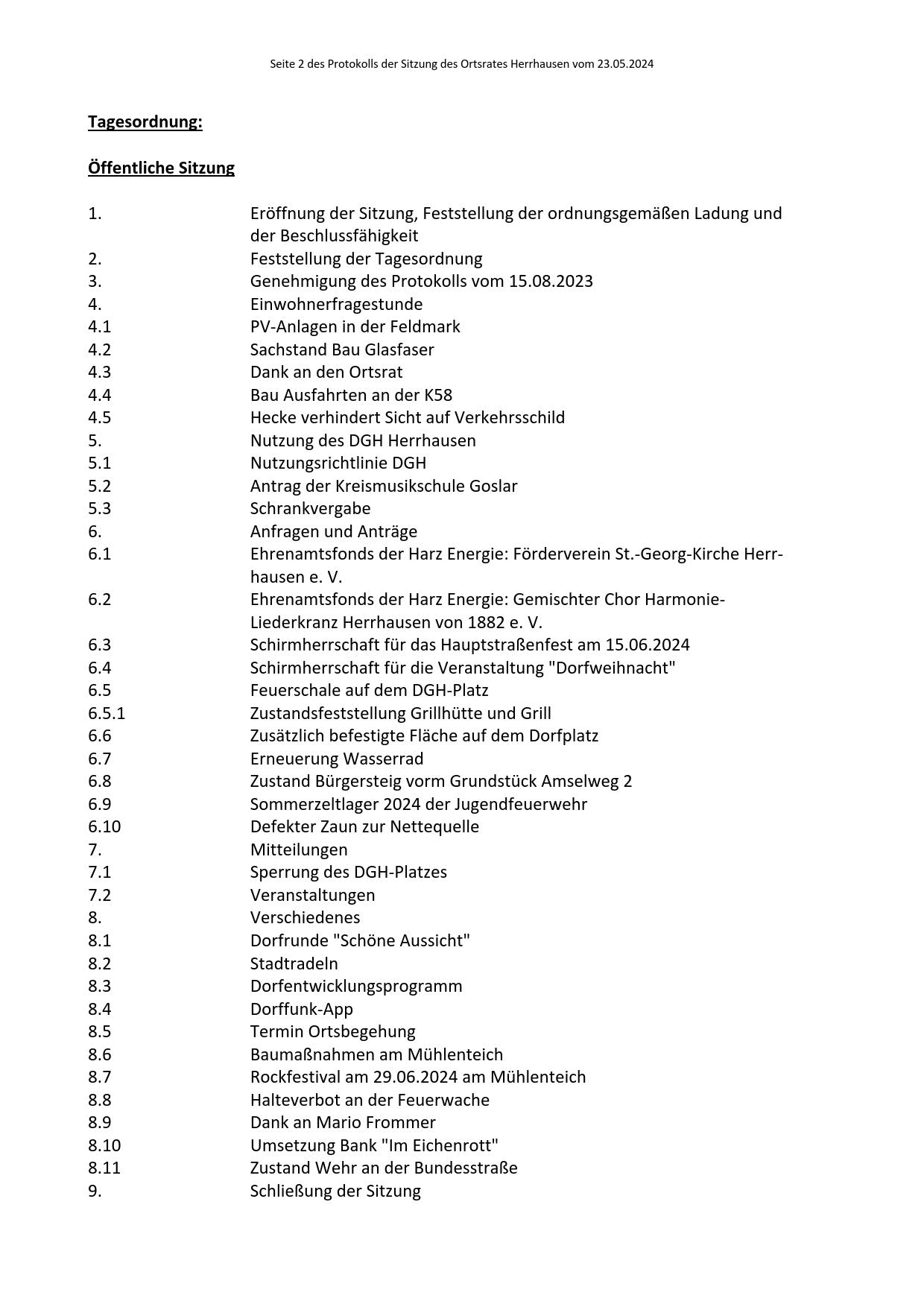 Seite 2 des Protokolls der Sitzung des Ortsrates Herrhausen vom 23.05.2024

Tagesordnung:

Öffentliche Sitzung

1. Eröffnung der Sitzung, Feststellung der ordnungsgemäßen Ladung und der Beschlussfähigkeit
2. Feststellung der Tagesordnung
3. Genehmigung des Protokolls vom 15.08.2023
4. Einwohnerfragestunde
4.1 PV-Anlagen in der Feldmark
4.2 Sachstand Bau Glasfaser
4.3 Dank an den Ortsrat
4.4 Bau Ausfahrten an der K58
4.5 Hecke verhindert Sicht auf Verkehrsschild
5. Nutzung des DGH Herrhausen
5.1 Nutzungsrichtlinie DGH
5.2 Antrag der Kreismusikschule Goslar
5.3 Schrankvergabe
6. Anfragen und Anträge
6.1 Ehrenamtsfonds der Harz Energie: Förderverein St.-Georg-Kirche Herrhausen e. V.
6.2 Ehrenamtsfonds der Harz Energie: Gemischter Chor Harmonie-Liederkranz Herrhausen von 1882 e. V.
6.3 Schirmherrschaft für das Hauptstraßenfest am 15.06.2024
6.4 Schirmherrschaft für die Veranstaltung "Dorfweihnacht"
6.5 Feuerschale auf dem DGH-Platz
6.5.1 Zustandsfeststellung Grillhütte und Grill
6.6 Zusätzlich befestigte Fläche auf dem Dorfplatz
6.7 Erneuerung Wasserrad
6.8 Zustand Bürgersteig vorm Grundstück Amselweg 2
6.9 Sommerzeltlager 2024 der Jugendfeuerwehr
6.10 Defekter Zaun zur Nettequelle
7. Mitteilungen
7.1 Sperrung des DGH-Platzes
7.2 Veranstaltungen
8. Verschiedenes
8.1 Dorfrunde "Schöne Aussicht"
8.2 Stadtradeln
8.3 Dorfentwicklungsprogramm
8.4 Dorffunk-App
8.5 Termin Ortsbegehung
8.6 Baumaßnahmen am Mühlenteich
8.7 Rockfestival am 29.06.2024 am Mühlenteich
8.8 Halteverbot an der Feuerwache
8.9 Dank an Mario Frommer
8.10 Umsetzung Bank "Im Eichenrott"
8.11 Zustand Wehr an der Bundesstraße
9. Schließung der Sitzung